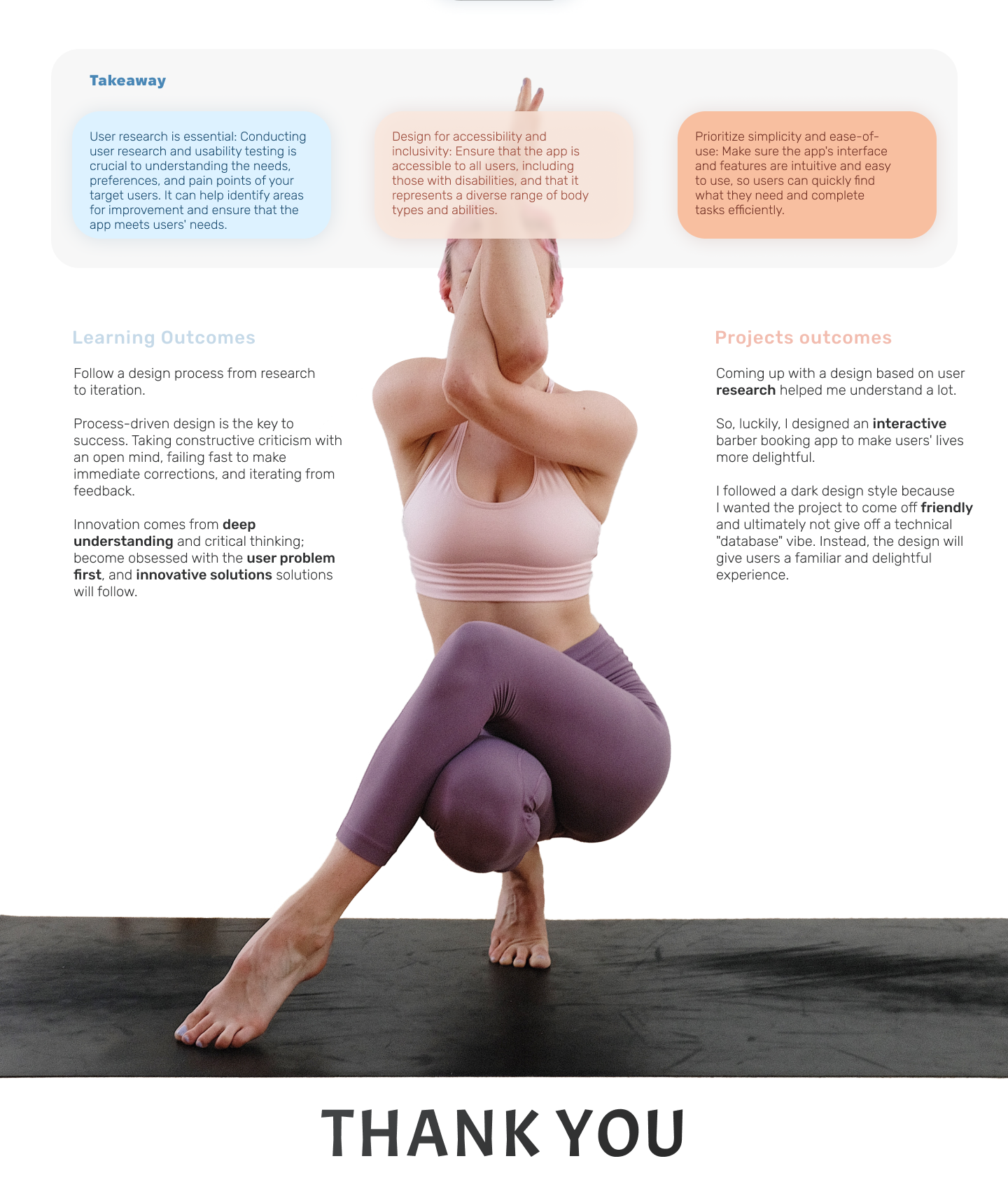 Takeaway

User research is essential: Conducting user research and usability testing is crucial to understanding the needs, preferences, and pain points of your target users. It can help identify areas for improvement and ensure that the app meets users' needs.

Design for accessibility and inclusivity: Ensure that the app is accessible to all users, including those with disabilities, and that it represents a diverse range of body types and abilities.

Prioritize simplicity and ease-of-use: Make sure the app's interface and features are intuitive and easy to use, so users can quickly find what they need and complete tasks efficiently.

Learning Outcomes

Follow a design process from research to iteration.

Process-driven design is the key to success. Taking constructive criticism with an open mind, failing fast to make immediate corrections, and iterating from feedback.

Innovation comes from deep understanding and critical thinking; become obsessed with the user problem first, and innovative solutions solutions will follow.

Projects outcomes

Coming up with a design based on user research helped me understand a lot.

So, luckily, I designed an interactive barber booking app to make users' lives more delightful.

I followed a dark design style because I wanted the project to come off friendly and ultimately not give off a technical "database" vibe. Instead, the design will give users a familiar and delightful experience.

THANK YOU